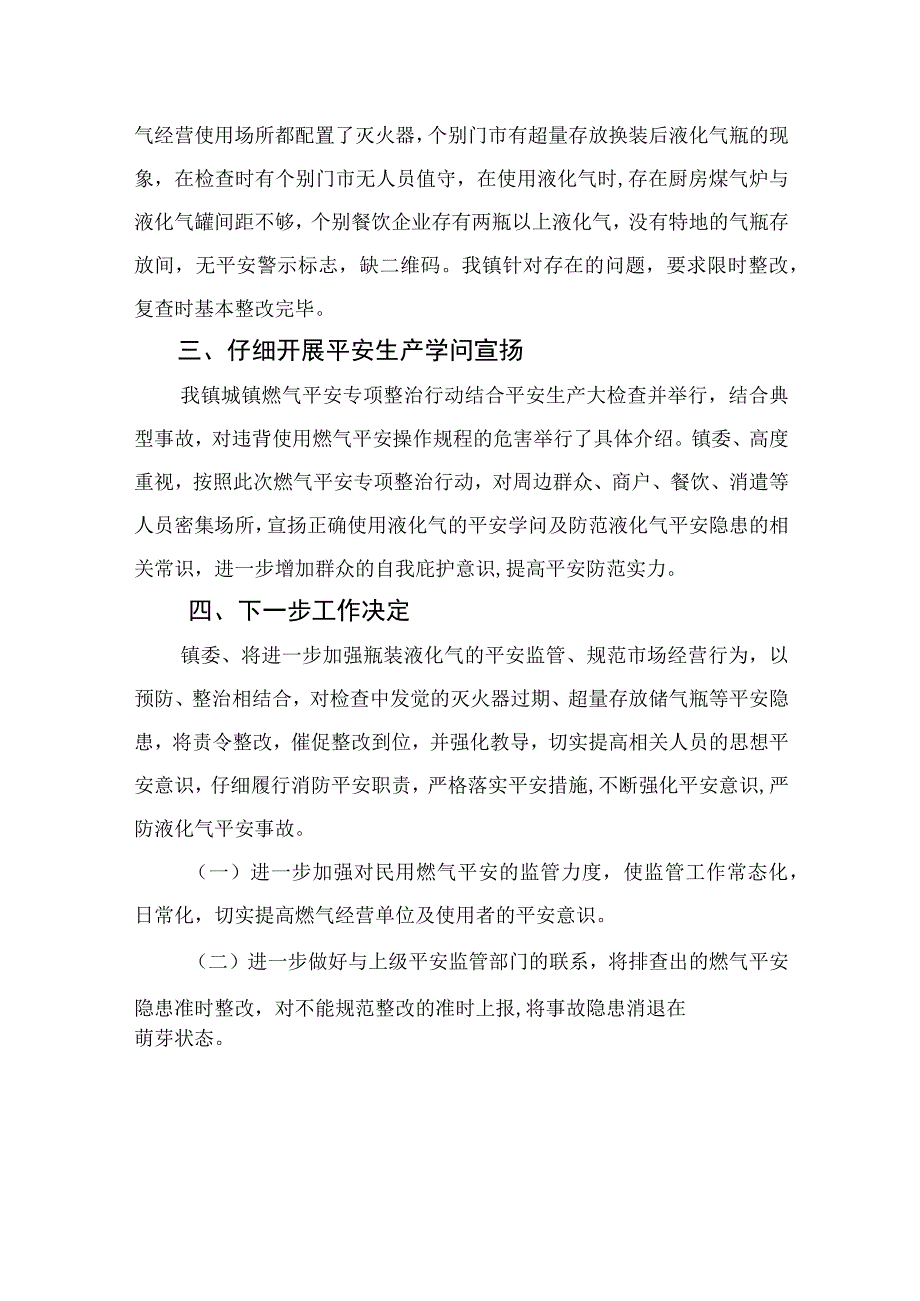 气经营使用场所都配置了灭火器，个别门市有超量存放换装后液化气瓶的现象，在检查时有个别门市无人员值守，在使用液化气时,存在厨房煤气炉与液化气罐间距不够，个别餐饮企业存有两瓶以上液化气，没有特地的气瓶存放间，无平安警示标志，缺二维码。我镇针对存在的问题，要求限时整改，复查时基本整改完毕。

三、仔细开展平安生产学问宣扬

我镇城镇燃气平安专项整治行动结合平安生产大检查并举行，结合典型事故，对违背使用燃气平安操作规程的危害举行了具体介绍。镇委、高度重视，按照此次燃气平安专项整治行动，对周边群众、商户、餐饮、消遣等人员密集场所，宣扬正确使用液化气的平安学问及防范液化气平安隐患的相关常识，进一步增加群众的自我庇护意识,提高平安防范实力。

四、下一步工作决定

镇委、将进一步加强瓶装液化气的平安监管、规范市场经营行为，以预防、整治相结合，对检查中发觉的灭火器过期、超量存放储气瓶等平安隐患，将责令整改，催促整改到位，并强化教导，切实提高相关人员的思想平安意识，仔细履行消防平安职责，严格落实平安措施,不断强化平安意识,严防液化气平安事故。

（一）进一步加强对民用燃气平安的监管力度，使监管工作常态化，日常化，切实提高燃气经营单位及使用者的平安意识。

（二）进一步做好与上级平安监管部门的联系，将排查出的燃气平安隐患准时整改，对不能规范整改的准时上报,将事故隐患消退在萌芽状态。